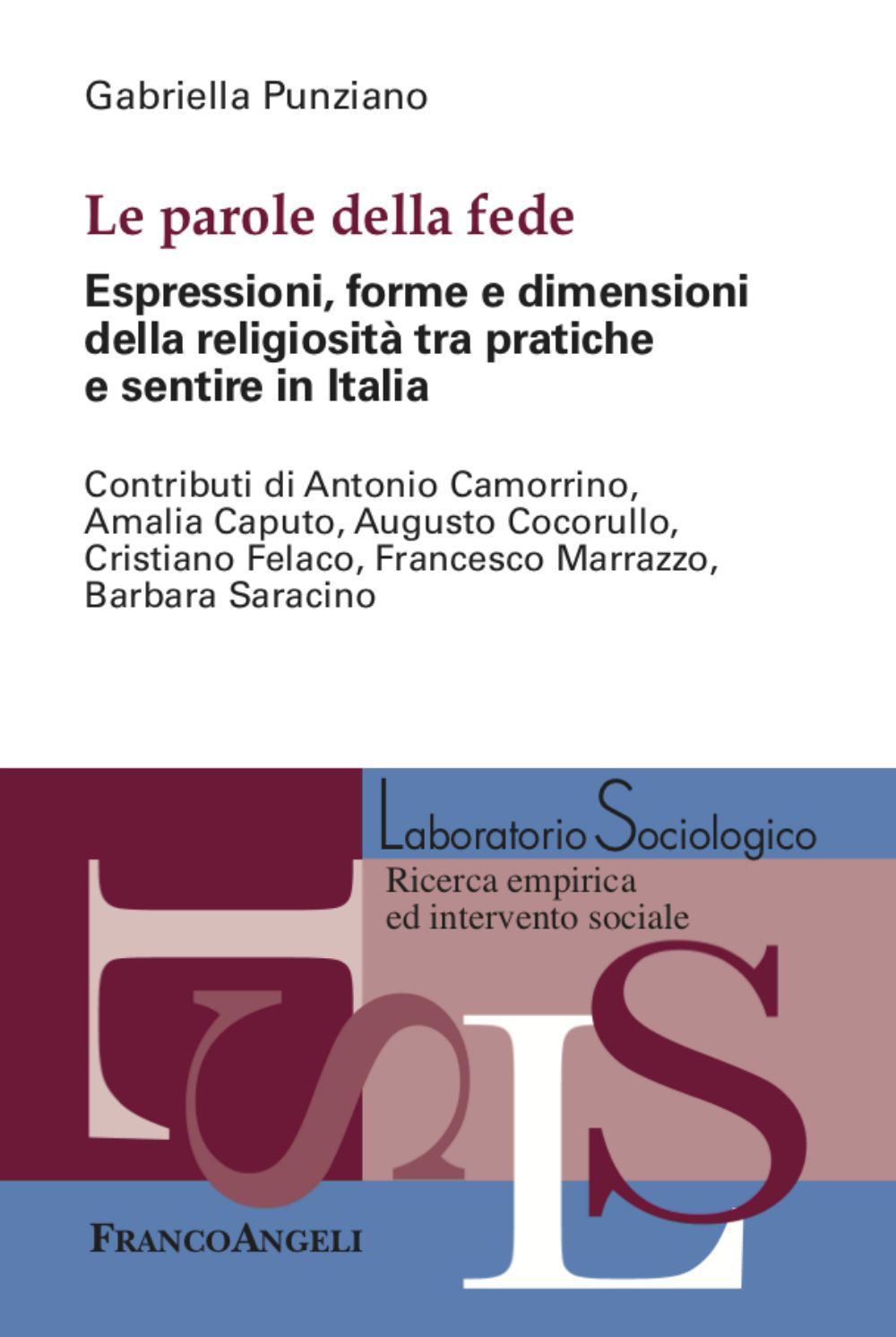 Gabriella Punziano

Le parole della fede

Espressioni, forme e dimensioni della religiosità tra pratiche e sentire in Italia

Contributi di Antonio Camorrino, Amalia Caputo, Augusto Cocorullo, Cristiano Felaco, Francesco Marrazzo, Barbara Saracino

Laboratorio Sociologico
Ricerca empirica ed intervento sociale

FRANCOANGELI